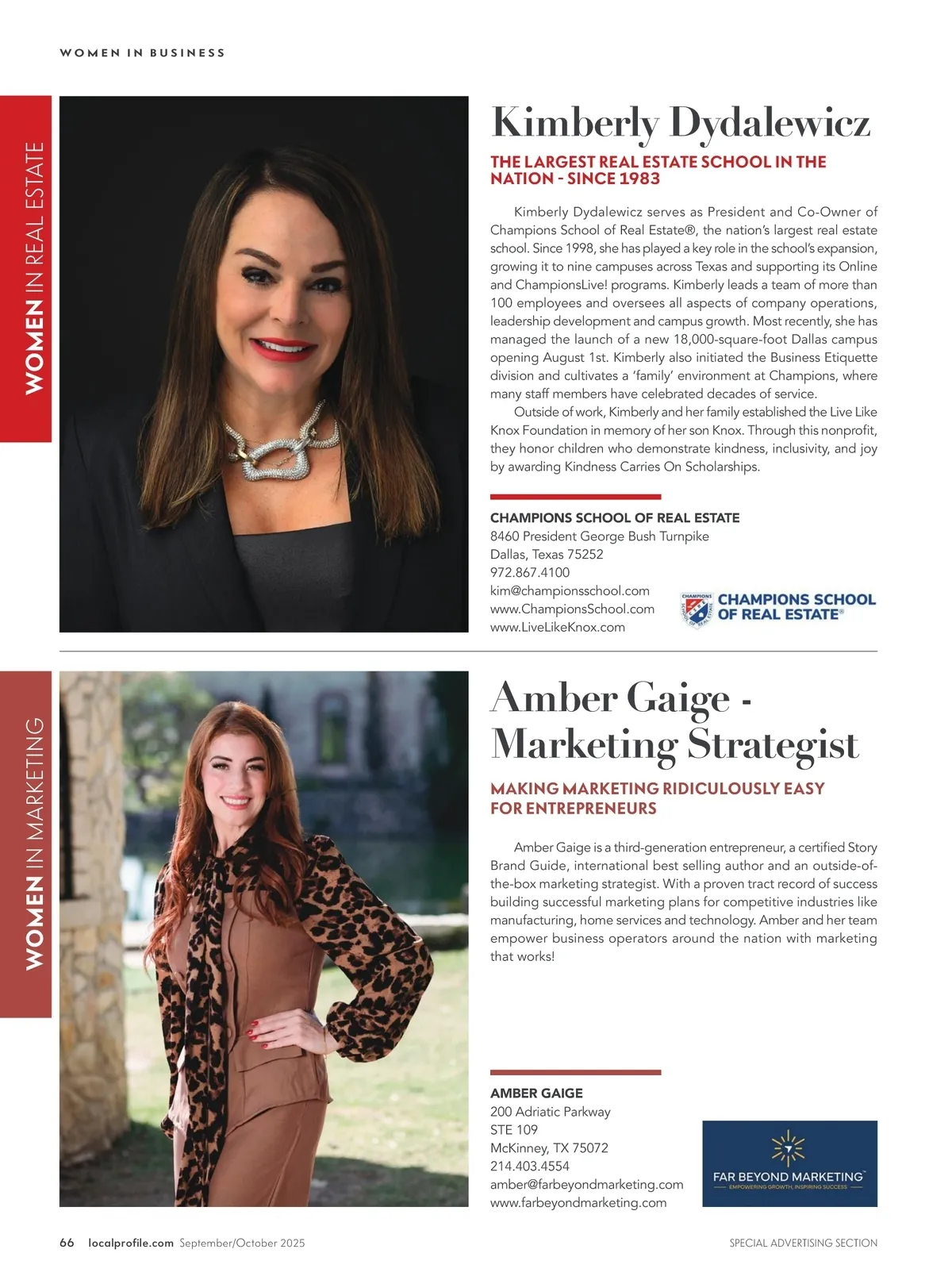 WOMEN IN BUSINESS

WOMEN IN REAL ESTATE

Kimberly Dydalewicz

THE LARGEST REAL ESTATE SCHOOL IN THE NATION - SINCE 1983

Kimberly Dydalewicz serves as President and Co-Owner of Champions School of Real Estate®, the nation's largest real estate school. Since 1998, she has played a key role in the school's expansion, growing it to nine campuses across Texas and supporting its Online and ChampionsLive! programs. Kimberly leads a team of more than 100 employees and oversees all aspects of company operations, leadership development and campus growth. Most recently, she has managed the launch of a new 18,000-square-foot Dallas campus opening August 1st. Kimberly also initiated the Business Etiquette division and cultivates a 'family' environment at Champions, where many staff members have celebrated decades of service.

Outside of work, Kimberly and her family established the Live Like Knox Foundation in memory of her son Knox. Through this nonprofit, they honor children who demonstrate kindness, inclusivity, and joy by awarding Kindness Carries On Scholarships.

CHAMPIONS SCHOOL OF REAL ESTATE
8460 President George Bush Turnpike
Dallas, Texas 75252
972.867.4100
kim@championsschool.com
www.ChampionsSchool.com
www.LiveLikeKnox.com

CHAMPIONS SCHOOL OF REAL ESTATE®

WOMEN IN MARKETING

Amber Gaige - Marketing Strategist

MAKING MARKETING RIDICULOUSLY EASY FOR ENTREPRENEURS

Amber Gaige is a third-generation entrepreneur, a certified Story Brand Guide, international best selling author and an outside-of-the-box marketing strategist. With a proven tract record of success building successful marketing plans for competitive industries like manufacturing, home services and technology. Amber and her team empower business operators around the nation with marketing that works!

AMBER GAIGE
200 Adriatic Parkway
STE 109
McKinney, TX 75072
214.403.4554
amber@farbeyondmarketing.com
www.farbeyondmarketing.com

FAR BEYOND MARKETING™
EMPOWERING GROWTH, INSPIRING SUCCESS

66 localprofile.com September/October 2025

SPECIAL ADVERTISING SECTION